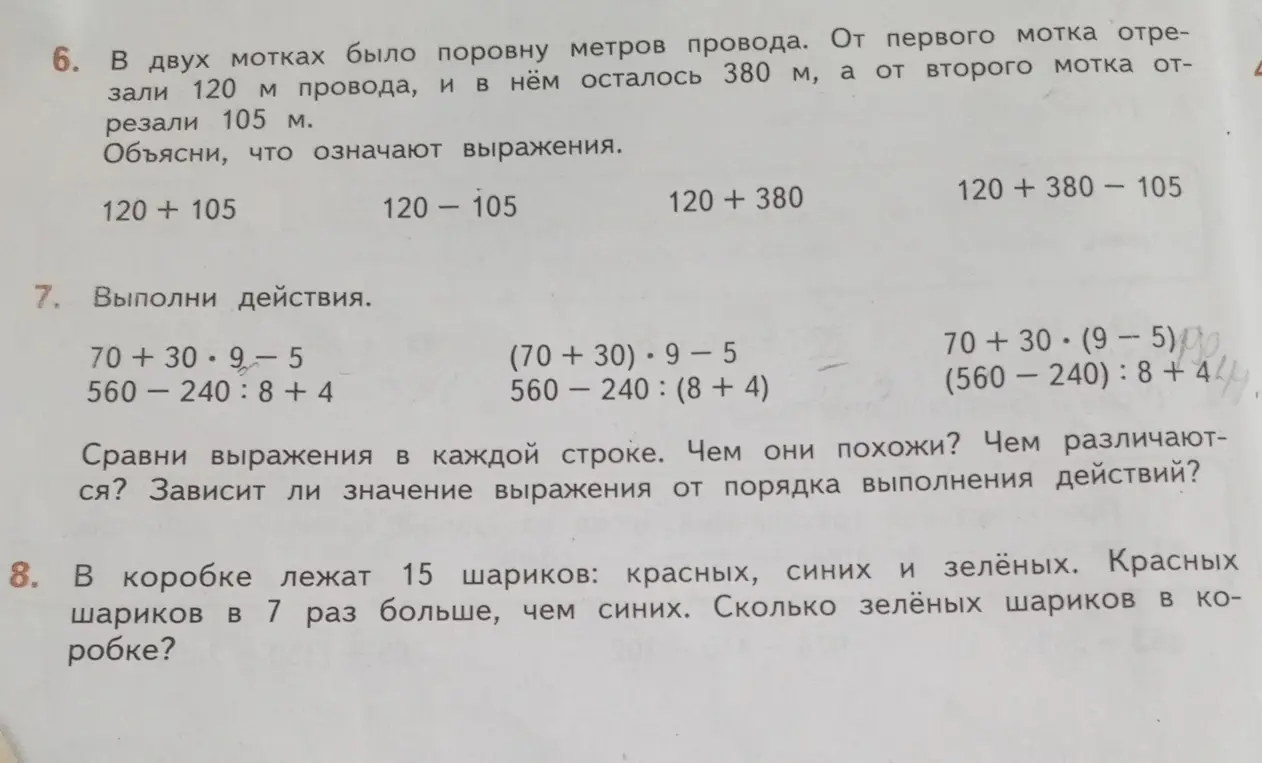 6. В двух мотках было поровну метров провода. От первого мотка отрезали 120 м провода, и в нём осталось 380 м, а от второго мотка отрезали 105 м.
Объясни, что означают выражения.

$120 + 105$ $120 - 105$ $120 + 380$ $120 + 380 - 105$

7. Выполни действия.

$70 + 30 \cdot 9 - 5$
$560 - 240 : 8 + 4$

$(70 + 30) \cdot 9 - 5$
$560 - 240 : (8 + 4)$

$70 + 30 \cdot (9 - 5)$
$(560 - 240) : 8 + 4$

Сравни выражения в каждой строке. Чем они похожи? Чем различаются? Зависит ли значение выражения от порядка выполнения действий?

8. В коробке лежат 15 шариков: красных, синих и зелёных. Красных шариков в 7 раз больше, чем синих. Сколько зелёных шариков в коробке?